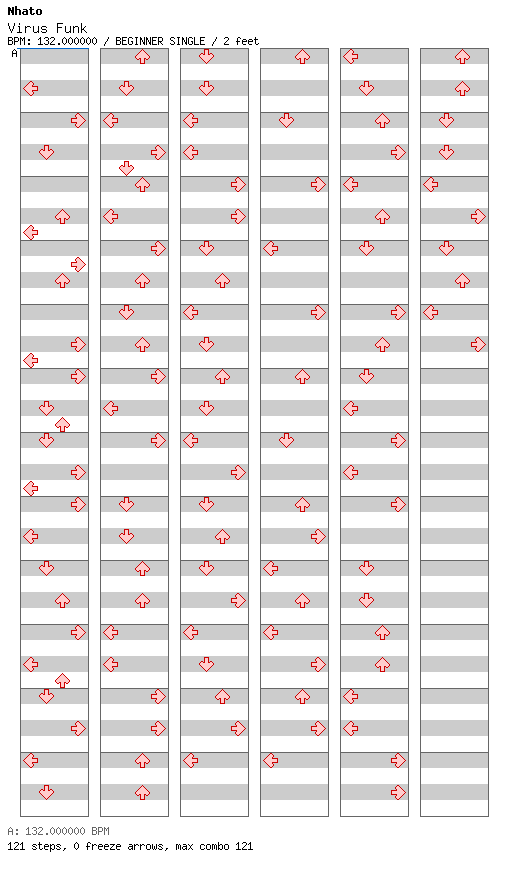 Nhato
Virus Funk
BPM: 132.000000 / BEGINNER SINGLE / 2 feet
A

A: 132.000000 BPM
121 steps, 0 freeze arrows, max combo 121